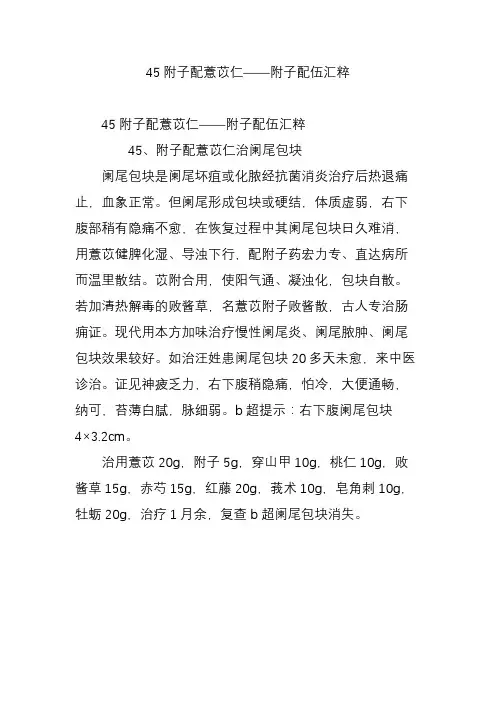 45 附子配薏苡仁——附子配伍汇粹

45 附子配薏苡仁——附子配伍汇粹

45、附子配薏苡仁治阑尾包块

阑尾包块是阑尾坏疽或化脓经抗菌消炎治疗后热退痛止，血象正常。但阑尾形成包块或硬结，体质虚弱，右下腹部稍有隐痛不愈，在恢复过程中其阑尾包块日久难消，用薏苡健脾化湿、导浊下行，配附子药宏力专、直达病所而温里散结。苡附合用，使阳气通、凝浊化，包块自散。若加清热解毒的败酱草，名薏苡附子败酱散，古人专治肠痈证。现代用本方加味治疗慢性阑尾炎、阑尾脓肿、阑尾包块效果较好。如治汪姓患阑尾包块 20 多天未愈，来中医诊治。证见神疲乏力，右下腹稍隐痛，怕冷，大便通畅，纳可，苔薄白腻，脉细弱。b 超提示：右下腹阑尾包块 4×3.2cm。

治用薏苡 20g，附子 5g，穿山甲 10g，桃仁 10g，败酱草 15g，赤芍 15g，红藤 20g，莪术 10g，皂角刺 10g，牡蛎 20g，治疗 1 月余，复查 b 超阑尾包块消失。